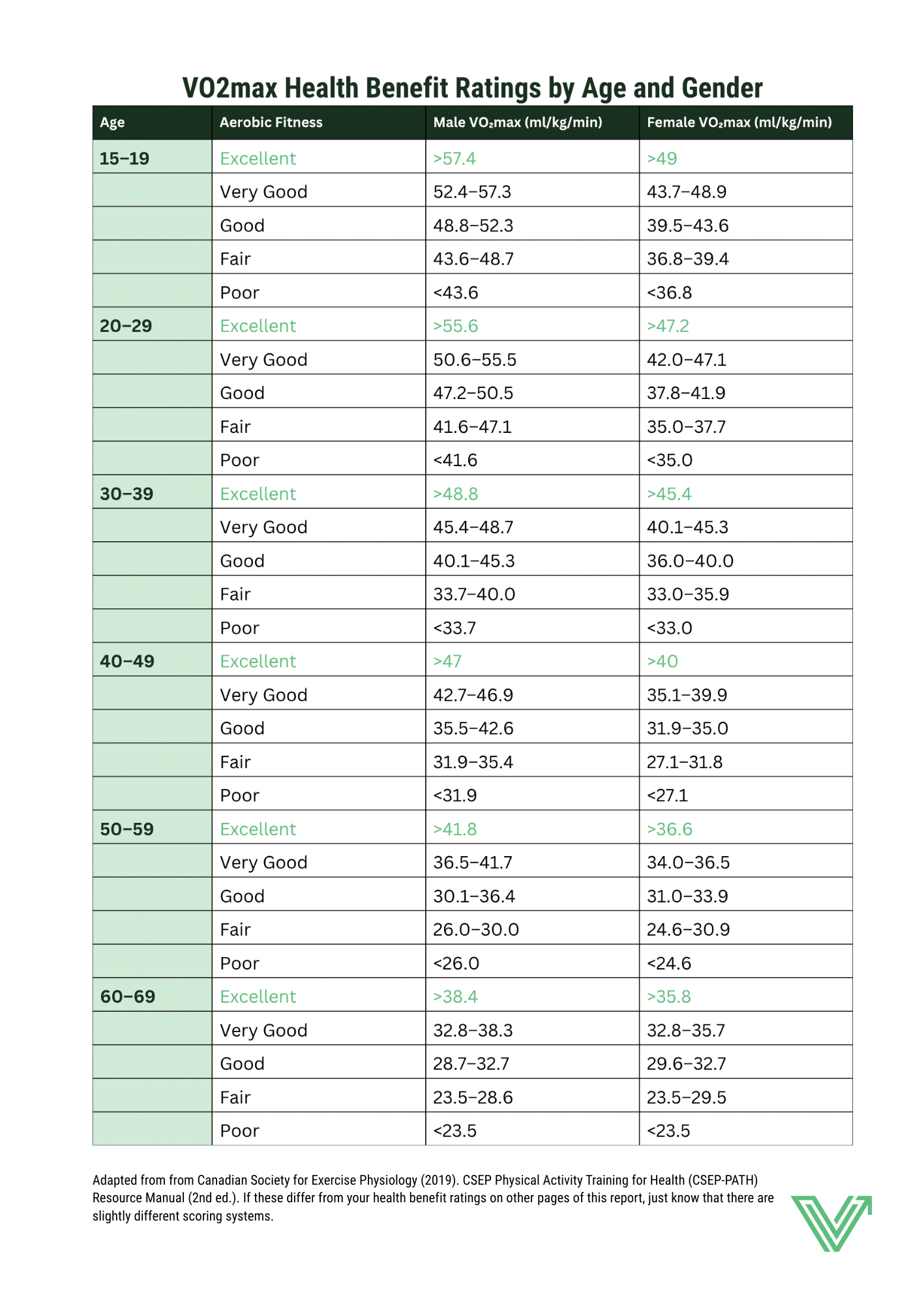 VO2max Health Benefit Ratings by Age and Gender

| Age | Aerobic Fitness | Male VO₂max (ml/kg/min) | Female VO₂max (ml/kg/min) |
|---|---|---|---|
| 15–19 | Excellent | >57.4 | >49 |
| | Very Good | 52.4–57.3 | 43.7–48.9 |
| | Good | 48.8–52.3 | 39.5–43.6 |
| | Fair | 43.6–48.7 | 36.8–39.4 |
| | Poor | <43.6 | <36.8 |
| 20–29 | Excellent | >55.6 | >47.2 |
| | Very Good | 50.6–55.5 | 42.0–47.1 |
| | Good | 47.2–50.5 | 37.8–41.9 |
| | Fair | 41.6–47.1 | 35.0–37.7 |
| | Poor | <41.6 | <35.0 |
| 30–39 | Excellent | >48.8 | >45.4 |
| | Very Good | 45.4–48.7 | 40.1–45.3 |
| | Good | 40.1–45.3 | 36.0–40.0 |
| | Fair | 33.7–40.0 | 33.0–35.9 |
| | Poor | <33.7 | <33.0 |
| 40–49 | Excellent | >47 | >40 |
| | Very Good | 42.7–46.9 | 35.1–39.9 |
| | Good | 35.5–42.6 | 31.9–35.0 |
| | Fair | 31.9–35.4 | 27.1–31.8 |
| | Poor | <31.9 | <27.1 |
| 50–59 | Excellent | >41.8 | >36.6 |
| | Very Good | 36.5–41.7 | 34.0–36.5 |
| | Good | 30.1–36.4 | 31.0–33.9 |
| | Fair | 26.0–30.0 | 24.6–30.9 |
| | Poor | <26.0 | <24.6 |
| 60–69 | Excellent | >38.4 | >35.8 |
| | Very Good | 32.8–38.3 | 32.8–35.7 |
| | Good | 28.7–32.7 | 29.6–32.7 |
| | Fair | 23.5–28.6 | 23.5–29.5 |
| | Poor | <23.5 | <23.5 |

Adapted from from Canadian Society for Exercise Physiology (2019). CSEP Physical Activity Training for Health (CSEP-PATH) Resource Manual (2nd ed.). If these differ from your health benefit ratings on other pages of this report, just know that there are slightly different scoring systems.